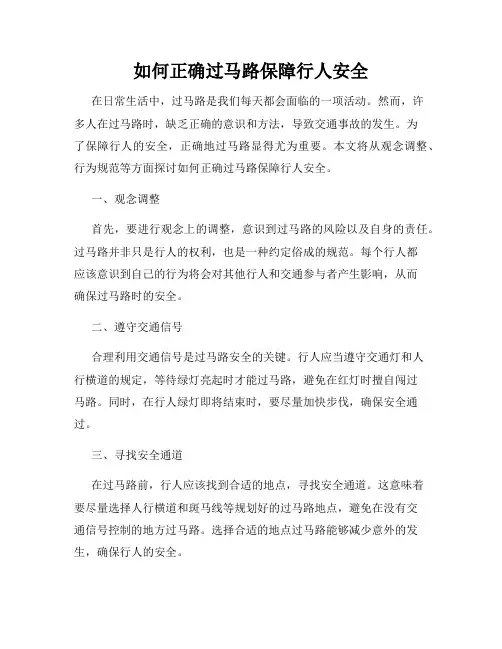 如何正确过马路保障行人安全

在日常生活中，过马路是我们每天都会面临的一项活动。然而，许多人在过马路时，缺乏正确的意识和方法，导致交通事故的发生。为了保障行人的安全，正确地过马路显得尤为重要。本文将从观念调整、行为规范等方面探讨如何正确过马路保障行人安全。

一、观念调整

首先，要进行观念上的调整，意识到过马路的风险以及自身的责任。过马路并非只是行人的权利，也是一种约定俗成的规范。每个行人都应该意识到自己的行为将会对其他行人和交通参与者产生影响，从而确保过马路时的安全。

二、遵守交通信号

合理利用交通信号是过马路安全的关键。行人应当遵守交通灯和人行横道的规定，等待绿灯亮起时才能过马路，避免在红灯时擅自闯过马路。同时，在行人绿灯即将结束时，要尽量加快步伐，确保安全通过。

三、寻找安全通道

在过马路前，行人应该找到合适的地点，寻找安全通道。这意味着要尽量选择人行横道和斑马线等规划好的过马路地点，避免在没有交通信号控制的地方过马路。选择合适的地点过马路能够减少意外的发生，确保行人的安全。